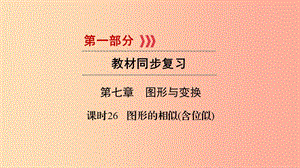 第一部分

教材同步复习

第七章　图形与变换

课时26　图形的相似(含位似)